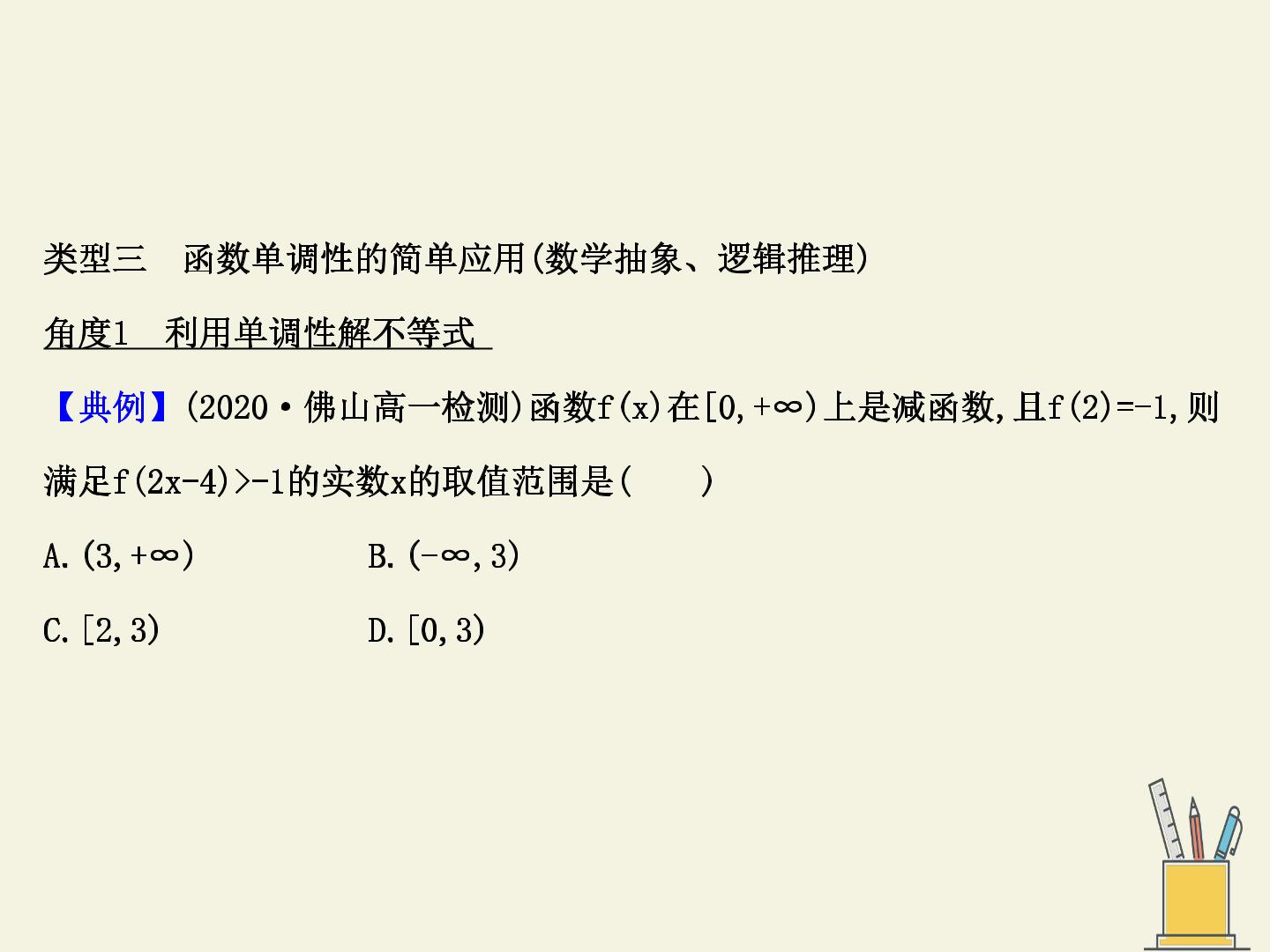 类型三 函数单调性的简单应用(数学抽象、逻辑推理)

角度1 利用单调性解不等式

【典例】(2020·佛山高一检测)函数$f(x)$在$[0,+\infty)$上是减函数,且$f(2)=-1$,则满足$f(2x-4)>-1$的实数x的取值范围是(　　)

A.$(3,+\infty)$ B.$(-\infty,3)$

C.$[2,3)$ D.$[0,3)$